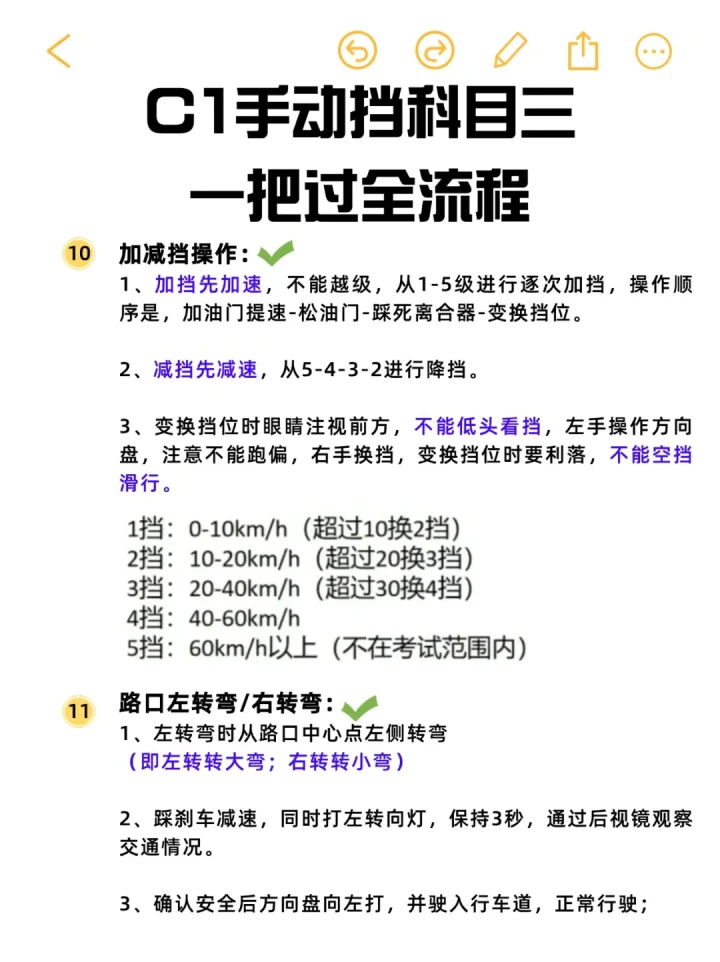 C1手动挡科目三
一把过全流程

10 加减挡操作：

1、加挡先加速，不能越级，从1-5级进行逐次加挡，操作顺序是，加油门提速-松油门-踩死离合器-变换挡位。

2、减挡先减速，从5-4-3-2进行降挡。

3、变换挡位时眼睛注视前方，不能低头看挡，左手操作方向盘，注意不能跑偏，右手换挡，变换挡位时要利落，不能空挡滑行。

1挡：0-10km/h（超过10换2挡）
2挡：10-20km/h（超过20换3挡）
3挡：20-40km/h（超过30换4挡）
4挡：40-60km/h
5挡：60km/h以上（不在考试范围内）

11 路口左转弯/右转弯：

1、左转弯时从路口中心点左侧转弯
（即左转转大弯；右转转小弯）

2、踩刹车减速，同时打左转向灯，保持3秒，通过后视镜观察交通情况。

3、确认安全后方向盘向左打，并驶入行车道，正常行驶；